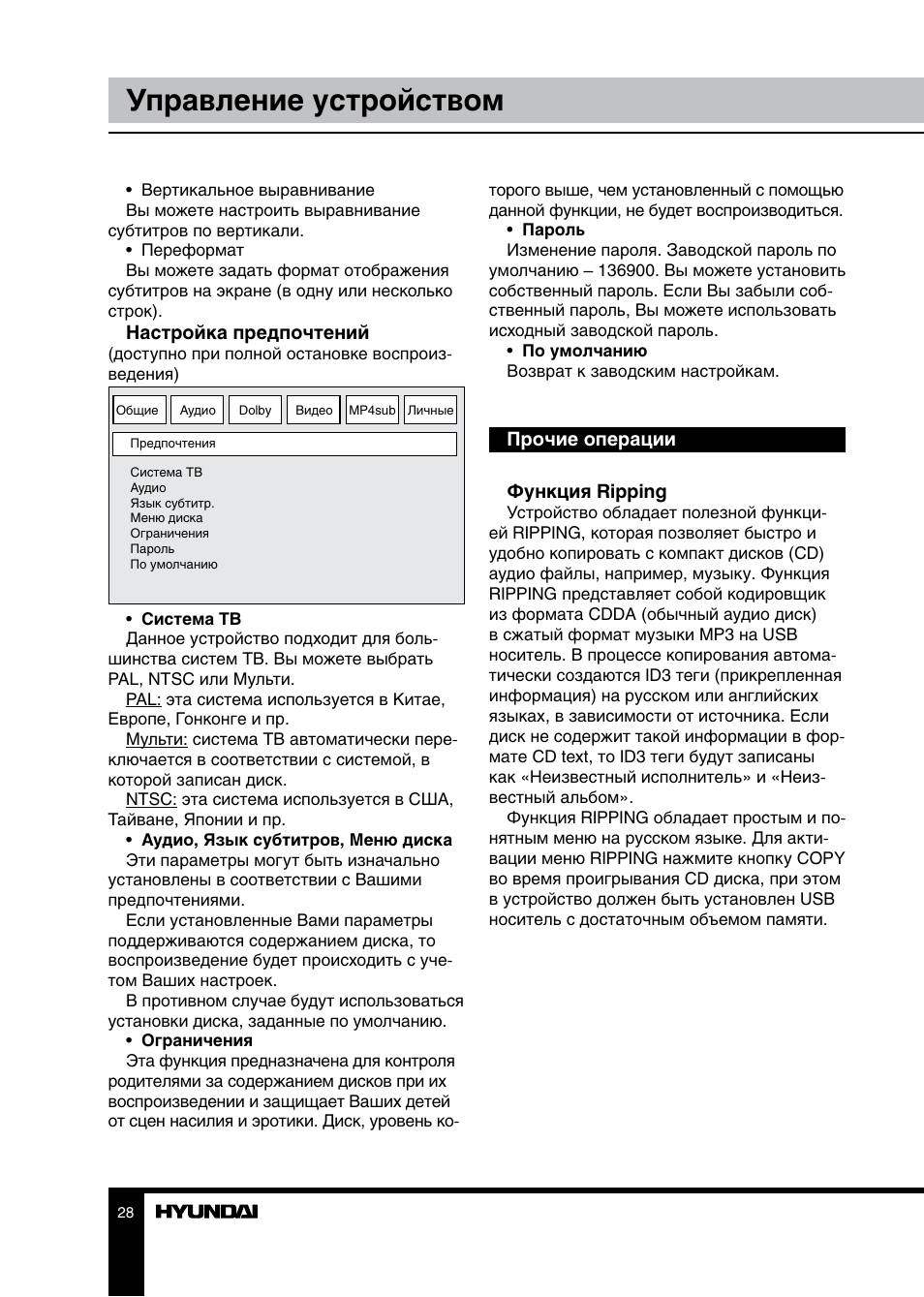 Управление устройством

• Вертикальное выравнивание

Вы можете настроить выравнивание субтитров по вертикали.

• Переформат

Вы можете задать формат отображения субтитров на экране (в одну или несколько строк).

Настройка предпочтений

(доступно при полной остановке воспроизведения)

Общие Аудио Dolby Видео MP4sub Личные

Предпочтения

Система ТВ
Аудио
Язык субтитр.
Меню диска
Ограничения
Пароль
По умолчанию

• Система ТВ

Данное устройство подходит для большинства систем ТВ. Вы можете выбрать PAL, NTSC или Мульти.

PAL: эта система используется в Китае, Европе, Гонконге и пр.

Мульти: система ТВ автоматически переключается в соответствии с системой, в которой записан диск.

NTSC: эта система используется в США, Тайване, Японии и пр.

• Аудио, Язык субтитров, Меню диска

Эти параметры могут быть изначально установлены в соответствии с Вашими предпочтениями.

Если установленные Вами параметры поддерживаются содержанием диска, то воспроизведение будет происходить с учетом Ваших настроек.

В противном случае будут использоваться установки диска, заданные по умолчанию.

• Ограничения

Эта функция предназначена для контроля родителями за содержанием дисков при их воспроизведении и защищает Ваших детей от сцен насилия и эротики. Диск, уровень которого выше, чем установленный с помощью данной функции, не будет воспроизводиться.

• Пароль

Изменение пароля. Заводской пароль по умолчанию – 136900. Вы можете установить собственный пароль. Если Вы забыли собственный пароль, Вы можете использовать исходный заводской пароль.

• По умолчанию

Возврат к заводским настройкам.

Прочие операции

Функция Ripping

Устройство обладает полезной функцией RIPPING, которая позволяет быстро и удобно копировать с компакт дисков (CD) аудио файлы, например, музыку. Функция RIPPING представляет собой кодировщик из формата CDDA (обычный аудио диск) в сжатый формат музыки MP3 на USB носитель. В процессе копирования автоматически создаются ID3 теги (прикрепленная информация) на русском или английских языках, в зависимости от источника. Если диск не содержит такой информации в формате CD text, то ID3 теги будут записаны как «Неизвестный исполнитель» и «Неизвестный альбом».

Функция RIPPING обладает простым и понятным меню на русском языке. Для активации меню RIPPING нажмите кнопку COPY во время проигрывания CD диска, при этом в устройство должен быть установлен USB носитель с достаточным объемом памяти.

28 HYUNDAI